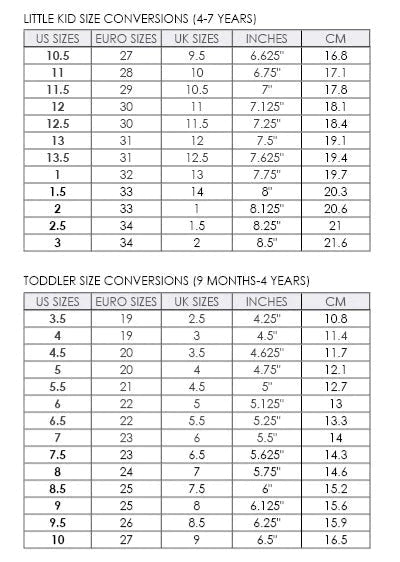 LITTLE KID SIZE CONVERSIONS (4-7 YEARS)

| US SIZES | EURO SIZES | UK SIZES | INCHES | CM |
|---|---|---|---|---|
| 10.5 | 27 | 9.5 | 6.625" | 16.8 |
| 11 | 28 | 10 | 6.75" | 17.1 |
| 11.5 | 29 | 10.5 | 7" | 17.8 |
| 12 | 30 | 11 | 7.125" | 18.1 |
| 12.5 | 30 | 11.5 | 7.25" | 18.4 |
| 13 | 31 | 12 | 7.5" | 19.1 |
| 13.5 | 31 | 12.5 | 7.625" | 19.4 |
| 1 | 32 | 13 | 7.75" | 19.7 |
| 1.5 | 33 | 14 | 8" | 20.3 |
| 2 | 33 | 1 | 8.125" | 20.6 |
| 2.5 | 34 | 1.5 | 8.25" | 21 |
| 3 | 34 | 2 | 8.5" | 21.6 |

TODDLER SIZE CONVERSIONS (9 MONTHS-4 YEARS)

| US SIZES | EURO SIZES | UK SIZES | INCHES | CM |
|---|---|---|---|---|
| 3.5 | 19 | 2.5 | 4.25" | 10.8 |
| 4 | 19 | 3 | 4.5" | 11.4 |
| 4.5 | 20 | 3.5 | 4.625" | 11.7 |
| 5 | 20 | 4 | 4.75" | 12.1 |
| 5.5 | 21 | 4.5 | 5" | 12.7 |
| 6 | 22 | 5 | 5.125" | 13 |
| 6.5 | 22 | 5.5 | 5.25" | 13.3 |
| 7 | 23 | 6 | 5.5" | 14 |
| 7.5 | 23 | 6.5 | 5.625" | 14.3 |
| 8 | 24 | 7 | 5.75" | 14.6 |
| 8.5 | 25 | 7.5 | 6" | 15.2 |
| 9 | 25 | 8 | 6.125" | 15.6 |
| 9.5 | 26 | 8.5 | 6.25" | 15.9 |
| 10 | 27 | 9 | 6.5" | 16.5 |